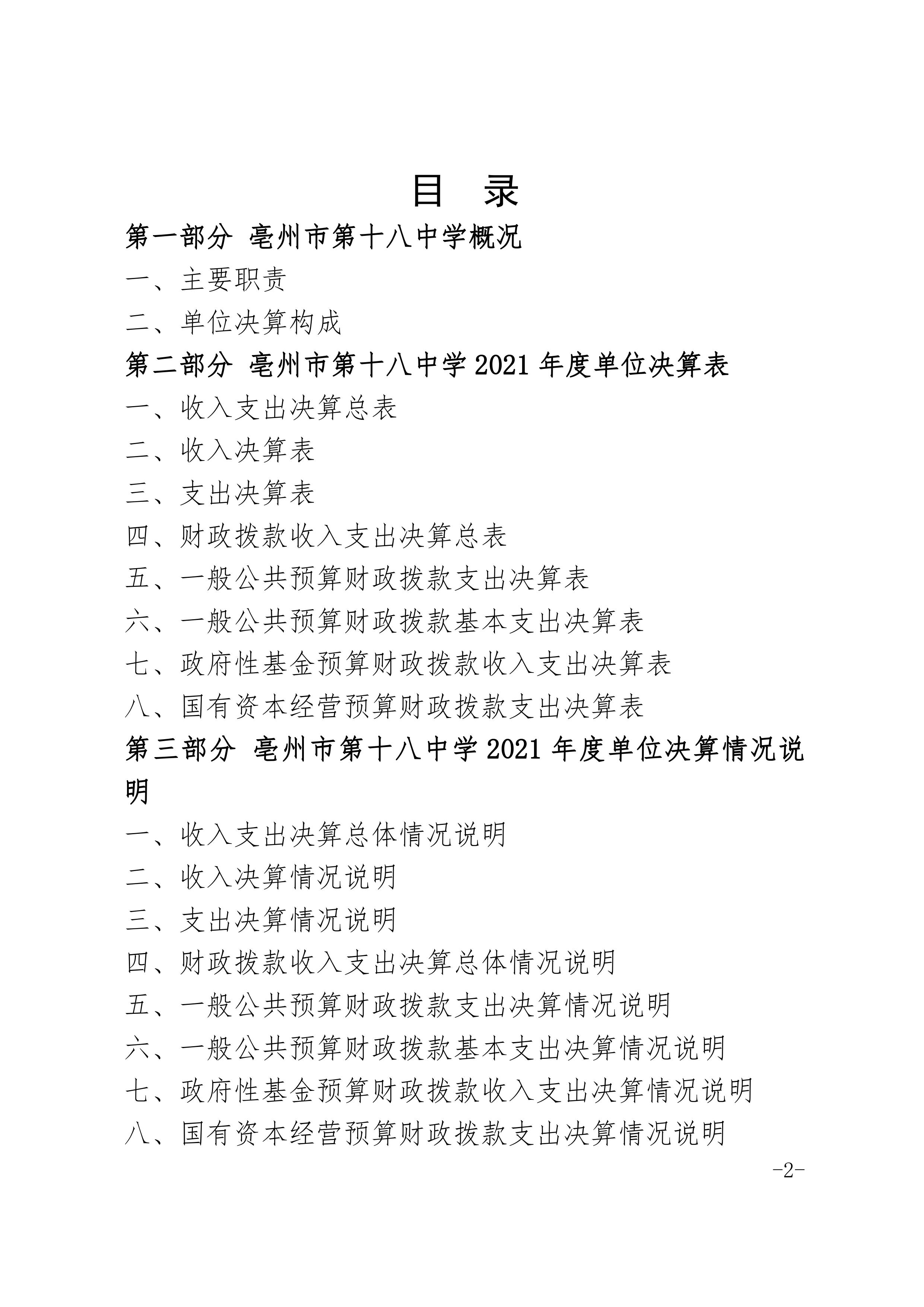 目 录

第一部分 亳州市第十八中学概况

一、主要职责

二、单位决算构成

第二部分 亳州市第十八中学 2021 年度单位决算表

一、收入支出决算总表

二、收入决算表

三、支出决算表

四、财政拨款收入支出决算总表

五、一般公共预算财政拨款支出决算表

六、一般公共预算财政拨款基本支出决算表

七、政府性基金预算财政拨款收入支出决算表

八、国有资本经营预算财政拨款支出决算表

第三部分 亳州市第十八中学 2021 年度单位决算情况说明

一、收入支出决算总体情况说明

二、收入决算情况说明

三、支出决算情况说明

四、财政拨款收入支出决算总体情况说明

五、一般公共预算财政拨款支出决算情况说明

六、一般公共预算财政拨款基本支出决算情况说明

七、政府性基金预算财政拨款收入支出决算情况说明

八、国有资本经营预算财政拨款支出决算情况说明

-2-